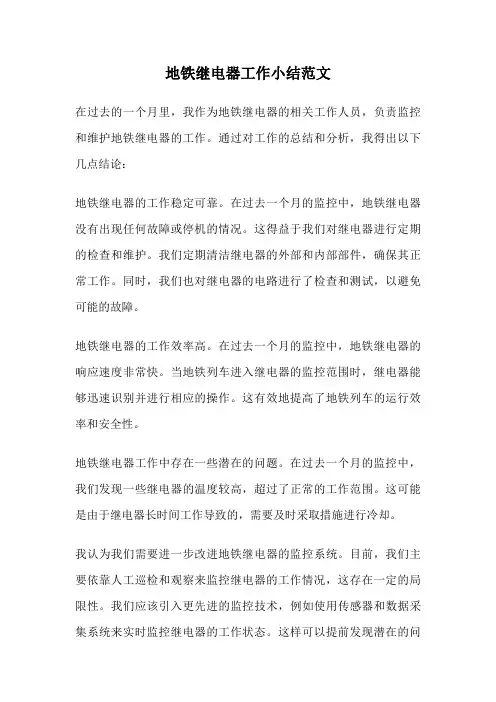 地铁继电器工作小结范文

在过去的一个月里，我作为地铁继电器的相关工作人员，负责监控和维护地铁继电器的工作。通过对工作的总结和分析，我得出以下几点结论：

地铁继电器的工作稳定可靠。在过去一个月的监控中，地铁继电器没有出现任何故障或停机的情况。这得益于我们对继电器进行定期的检查和维护。我们定期清洁继电器的外部和内部部件，确保其正常工作。同时，我们也对继电器的电路进行了检查和测试，以避免可能的故障。

地铁继电器的工作效率高。在过去一个月的监控中，地铁继电器的响应速度非常快。当地铁列车进入继电器的监控范围时，继电器能够迅速识别并进行相应的操作。这有效地提高了地铁列车的运行效率和安全性。

地铁继电器工作中存在一些潜在的问题。在过去一个月的监控中，我们发现一些继电器的温度较高，超过了正常的工作范围。这可能是由于继电器长时间工作导致的，需要及时采取措施进行冷却。

我认为我们需要进一步改进地铁继电器的监控系统。目前，我们主要依靠人工巡检和观察来监控继电器的工作情况，这存在一定的局限性。我们应该引入更先进的监控技术，例如使用传感器和数据采集系统来实时监控继电器的工作状态。这样可以提前发现潜在的问